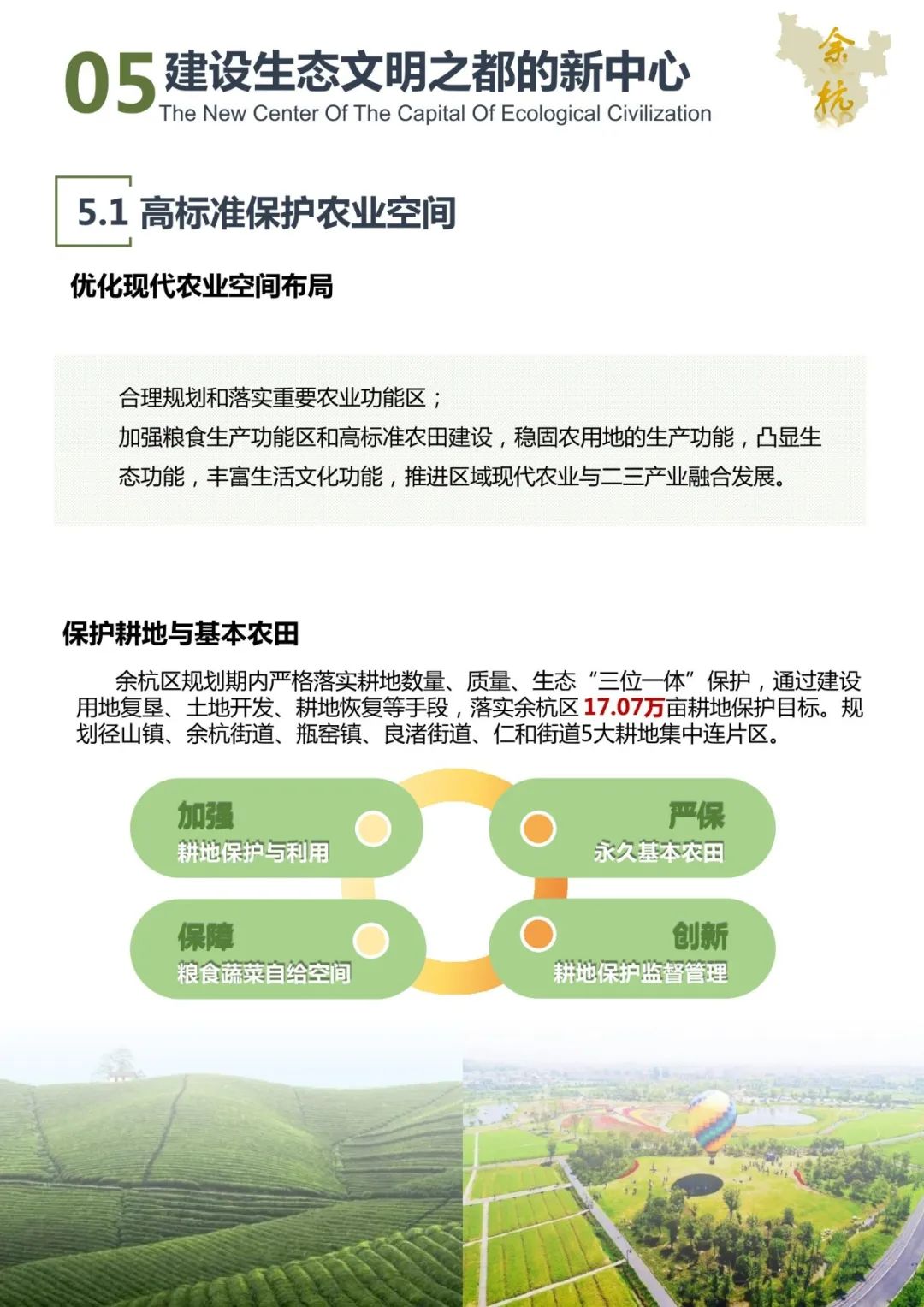 05 建设生态文明之都的新中心
The New Center Of The Capital Of Ecological Civilization

余杭

5.1 高标准保护农业空间

优化现代农业空间布局

合理规划和落实重要农业功能区；
加强粮食生产功能区和高标准农田建设，稳固农用地的生产功能，凸显生态功能，丰富生活文化功能，推进区域现代农业与二三产业融合发展。

保护耕地与基本农田

余杭区规划期内严格落实耕地数量、质量、生态“三位一体”保护，通过建设用地复垦、土地开发、耕地恢复等手段，落实余杭区17.07万亩耕地保护目标。规划径山镇、余杭街道、瓶窑镇、良渚街道、仁和街道5大耕地集中连片区。

加强
耕地保护与利用

严保
永久基本农田

保障
粮食蔬菜自给空间

创新
耕地保护监督管理